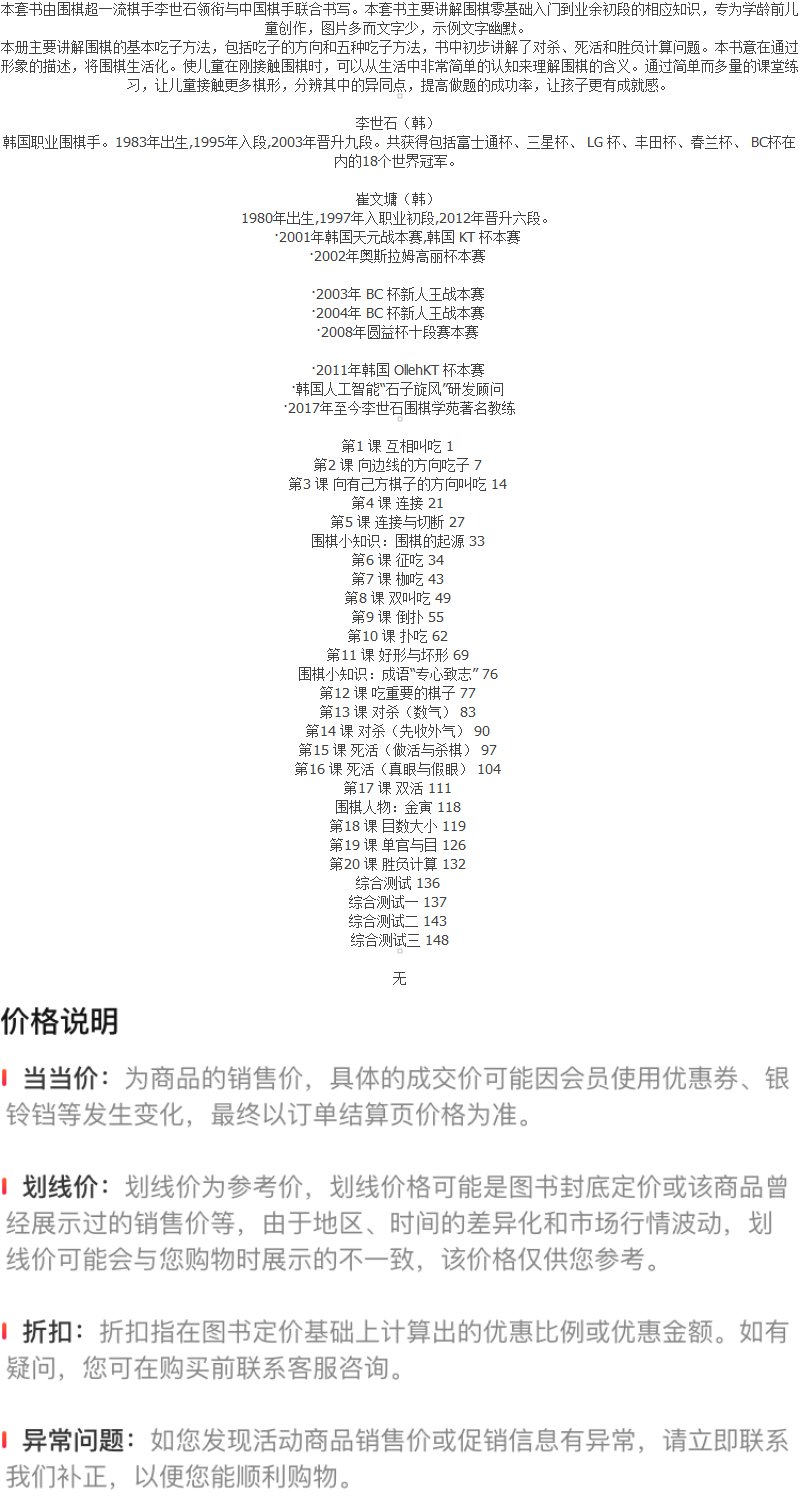 本套书由围棋超一流棋手李世石领衔与中国棋手联合书写。本套书主要讲解围棋零基础入门到业余初段的相应知识，专为学龄前儿童创作，图片多而文字少，示例文字幽默。

本册主要讲解围棋的基本吃子方法，包括吃子的方向和五种吃子方法，书中初步讲解了对杀、死活和胜负计算问题。本书意在通过形象的描述，将围棋生活化。使儿童在刚接触围棋时，可以从生活中非常简单的认知来理解围棋的含义。通过简单而多量的课堂练习，让儿童接触更多棋形，分辨其中的异同点，提高做题的成功率，让孩子更有成就感。

李世石（韩）
韩国职业围棋手。1983年出生,1995年入段,2003年晋升九段。共获得包括富士通杯、三星杯、LG杯、丰田杯、春兰杯、BC杯在内的18个世界冠军。

崔文墉（韩）
1980年出生,1997年入职业初段,2012年晋升六段。
·2001年韩国天元战本赛,韩国KT杯本赛
·2002年奥斯拉姆高丽杯本赛

·2003年BC杯新人王战本赛
·2004年BC杯新人王战本赛
·2008年圆益杯十段赛本赛

·2011年韩国OllehKT杯本赛
·韩国人工智能“石子旋风”研发顾问
·2017年至今李世石围棋学苑著名教练

第1课 互相叫吃 1
第2课 向边线的方向吃子 7
第3课 向有己方棋子的方向叫吃 14
第4课 连接 21
第5课 连接与切断 27
围棋小知识：围棋的起源 33
第6课 征吃 34
第7课 枷吃 43
第8课 双叫吃 49
第9课 倒扑 55
第10课 扑吃 62
第11课 好形与坏形 69
围棋小知识：成语“专心致志” 76
第12课 吃重要的棋子 77
第13课 对杀（数气） 83
第14课 对杀（先收外气） 90
第15课 死活（做活与杀棋） 97
第16课 死活（真眼与假眼） 104
第17课 双活 111
围棋人物：金寅 118
第18课 目数大小 119
第19课 单官与目 126
第20课 胜负计算 132
综合测试 136
综合测试一 137
综合测试二 143
综合测试三 148

无

价格说明

当当价：为商品的销售价，具体的成交价可能因会员使用优惠券、银铃铛等发生变化，最终以订单结算页价格为准。

划线价：划线价为参考价，划线价格可能是图书封底定价或该商品曾经展示过的销售价等，由于地区、时间的差异化和市场行情波动，划线价可能会与您购物时展示的不一致，该价格仅供您参考。

折扣：折扣指在图书定价基础上计算出的优惠比例或优惠金额。如有疑问，您可在购买前联系客服咨询。

异常问题：如您发现活动商品销售价或促销信息有异常，请立即联系我们补正，以便您能顺利购物。